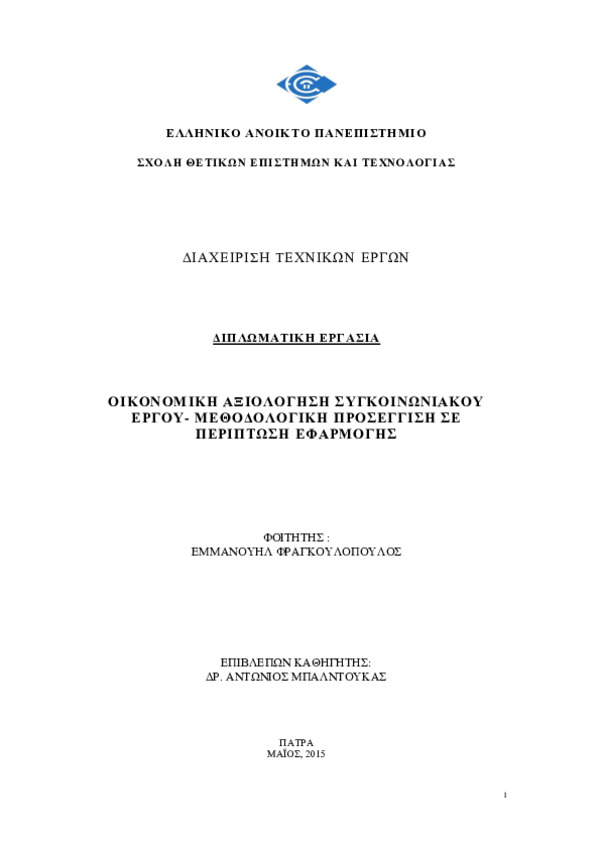 ΕΛΛΗΝΙΚΟ ΑΝΟΙΚΤΟ ΠΑΝΕΠΙΣΤΗΜΙΟ

ΣΧΟΛΗ ΘΕΤΙΚΩΝ ΕΠΙΣΤΗΜΩΝ ΚΑΙ ΤΕΧΝΟΛΟΓΙΑΣ

ΔΙΑΧΕΙΡΙΣΗ ΤΕΧΝΙΚΩΝ ΕΡΓΩΝ

ΔΙΠΛΩΜΑΤΙΚΗ ΕΡΓΑΣΙΑ

ΟΙΚΟΝΟΜΙΚΗ ΑΞΙΟΛΟΓΗΣΗ ΣΥΓΚΟΙΝΩΝΙΑΚΟΥ ΕΡΓΟΥ- ΜΕΘΟΔΟΛΟΓΙΚΗ ΠΡΟΣΕΓΓΙΣΗ ΣΕ ΠΕΡΙΠΤΩΣΗ ΕΦΑΡΜΟΓΗΣ

ΦΟΙΤΗΤΗΣ :
ΕΜΜΑΝΟΥΗΛ ΦΡΑΓΚΟΥΛΟΠΟΥΛΟΣ

ΕΠΙΒΛΕΠΩΝ ΚΑΘΗΓΗΤΗΣ:
ΔΡ. ΑΝΤΩΝΙΟΣ ΜΠΑΛΝΤΟΥΚΑΣ

ΠΑΤΡΑ
ΜΑΪΟΣ, 2015

1